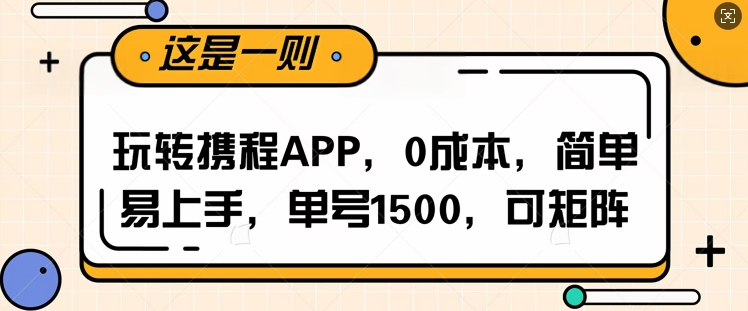 这是一则

玩转携程APP，0成本，简单易上手，单号1500，可矩阵